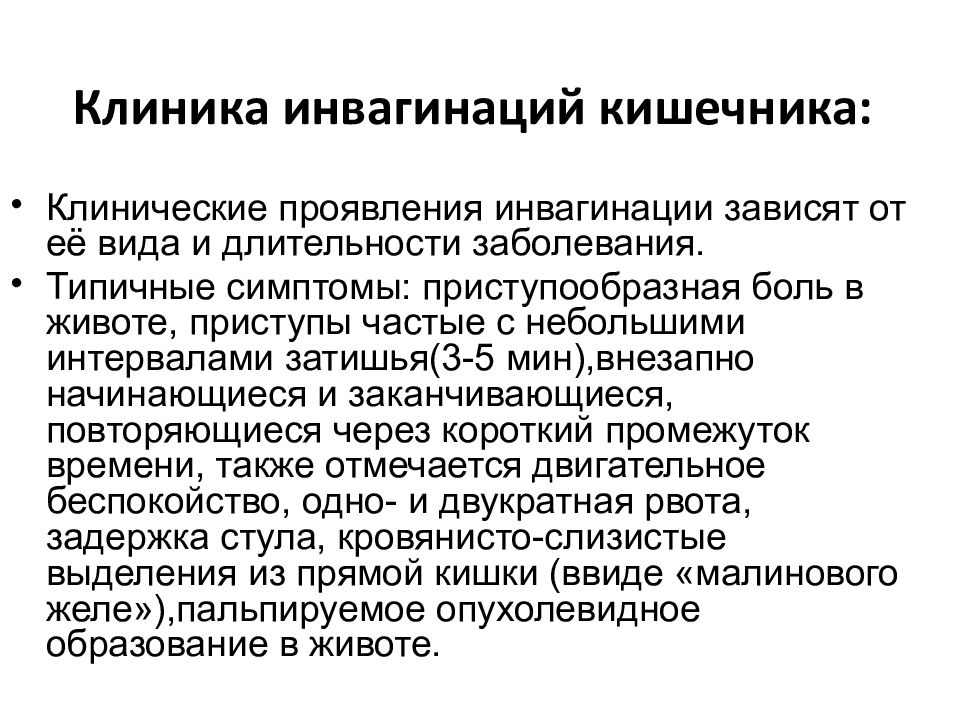 Клиника инвагинаций кишечника:

• Клинические проявления инвагинации зависят от её вида и длительности заболевания.
• Типичные симптомы: приступообразная боль в животе, приступы частые с небольшими интервалами затишья(3-5 мин),внезапно начинающиеся и заканчивающиеся, повторяющиеся через короткий промежуток времени, также отмечается двигательное беспокойство, одно- и двукратная рвота, задержка стула, кровянисто-слизистые выделения из прямой кишки (ввиде «малинового желе»),пальпируемое опухолевидное образование в животе.